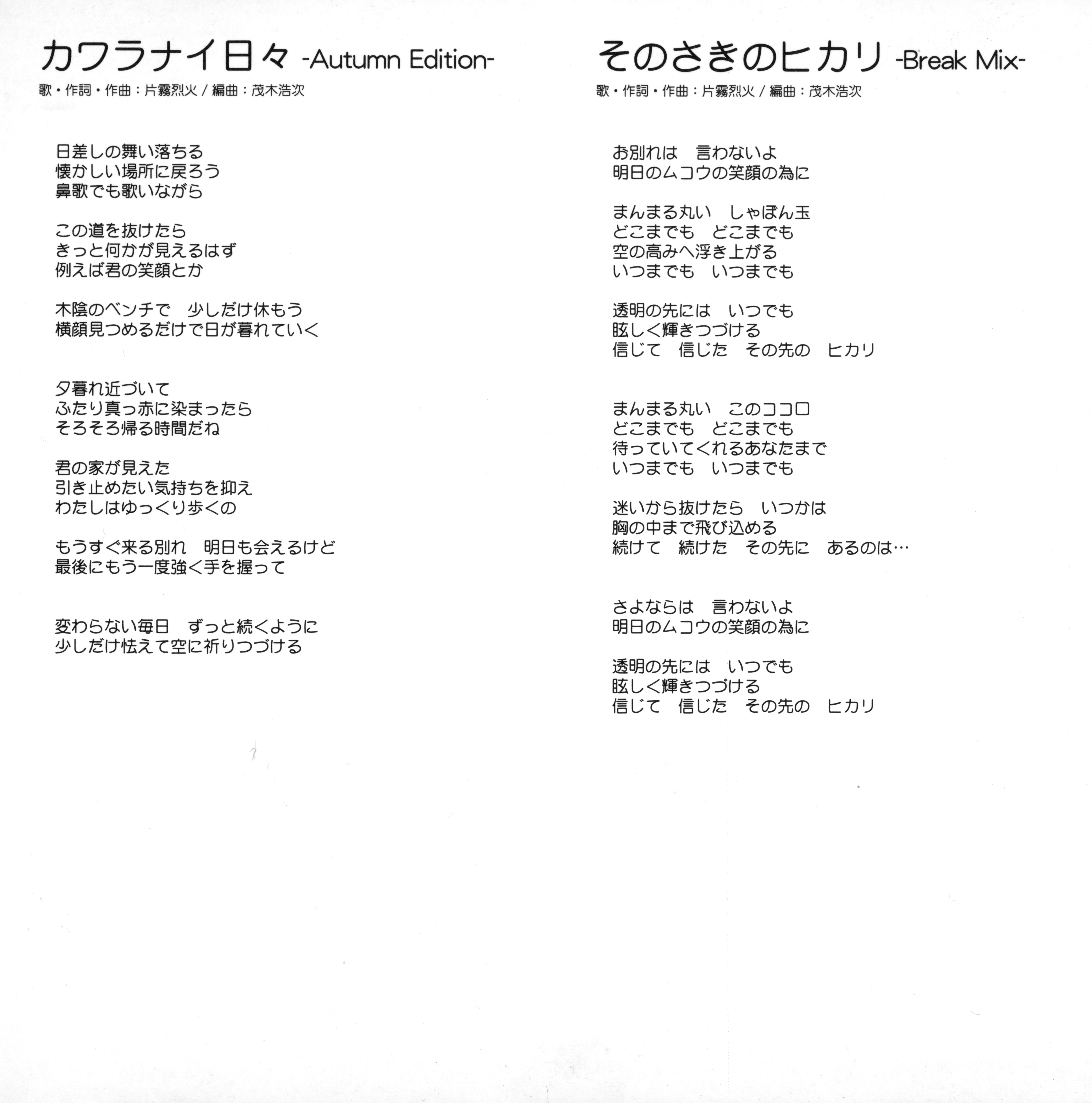 カワラナイ日々 -Autumn Edition-
歌・作詞・作曲：片霧烈火 / 編曲：茂木浩次

日差しの舞い落ちる
懐かしい場所に戻ろう
鼻歌でも歌いながら

この道を抜けたら
きっと何かが見えるはず
例えば君の笑顔とか

木陰のベンチで　少しだけ休もう
横顔見つめるだけで日が暮れていく

夕暮れ近づいて
ふたり真っ赤に染まったら
そろそろ帰る時間だね

君の家が見えた
引き止めたい気持ちを抑え
わたしはゆっくり歩くの

もうすぐ来る別れ　明日も会えるけど
最後にもう一度強く手を握って

変わらない毎日　ずっと続くように
少しだけ怯えて空に祈りつづける

そのさきのヒカリ -Break Mix-
歌・作詞・作曲：片霧烈火 / 編曲：茂木浩次

お別れは　言わないよ
明日のムコウの笑顔の為に

まんまる丸い　しゃぼん玉
どこまでも　どこまでも
空の高みへ浮き上がる
いつまでも　いつまでも

透明の先には　いつでも
眩しく輝きつづける
信じて　信じた　その先の　ヒカリ

まんまる丸い　このココロ
どこまでも　どこまでも
待っていてくれるあなたまで
いつまでも　いつまでも

迷いから抜けたら　いつかは
胸の中まで飛び込める
続けて　続けた　その先に　あるのは…

さよならは　言わないよ
明日のムコウの笑顔の為に

透明の先には　いつでも
眩しく輝きつづける
信じて　信じた　その先の　ヒカリ